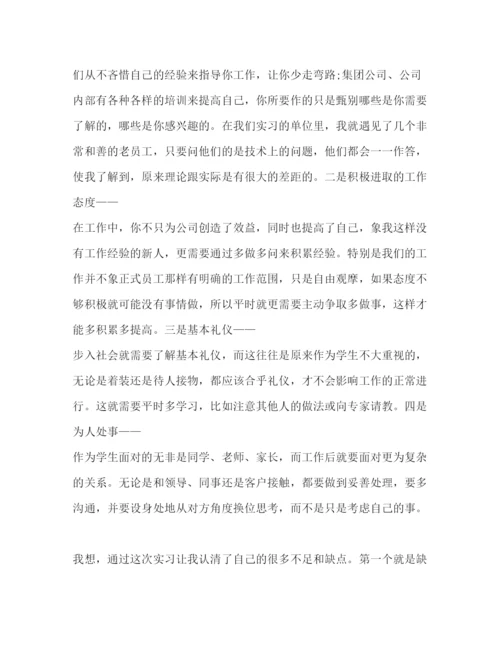 们从不吝惜自己的经验来指导你工作，让你少走弯路;集团公司、公司内部有各种各样的培训来提高自己，你所要作的只是甄别哪些是你需要了解的，哪些是你感兴趣的。在我们实习的单位里，我就遇见了几个非常和善的老员工，只要问他们的是技术上的问题，他们都会一一作答，使我了解到，原来理论跟实际是有很大的差距的。二是积极进取的工作态度——

在工作中，你不只为公司创造了效益，同时也提高了自己，象我这样没有工作经验的新人，更需要通过多做多问来积累经验。特别是我们的工作并不象正式员工那样有明确的工作范围，只是自由观摩，如果态度不够积极就可能没有事情做，所以平时就更需要主动争取多做事，这样才能多积累多提高。三是基本礼仪——

步入社会就需要了解基本礼仪，而这往往是原来作为学生不大重视的，无论是着装还是待人接物，都应该合乎礼仪，才不会影响工作的正常进行。这就需要平时多学习，比如注意其他人的做法或向专家请教。四是为人处事——

作为学生面对的无非是同学、老师、家长，而工作后就要面对更为复杂的关系。无论是和领导、同事还是客户接触，都要做到妥善处理，要多沟通，并要设身处地从对方角度换位思考，而不是只是考虑自己的事。

我想，通过这次实习让我认清了自己的很多不足和缺点。第一个就是缺